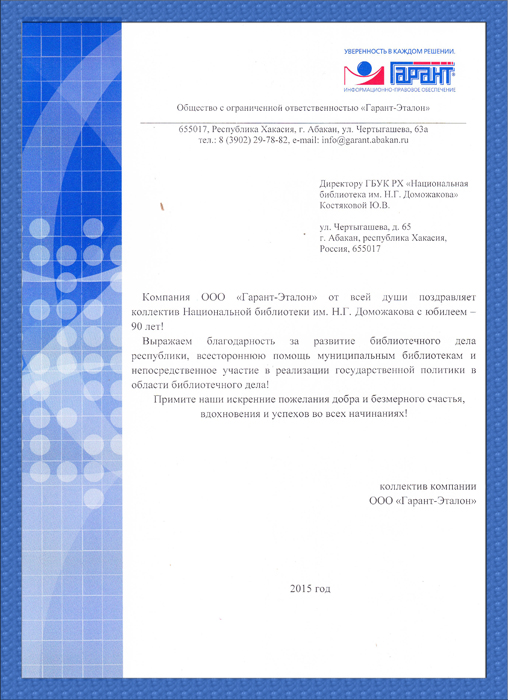 УВЕРЕННОСТЬ В КАЖДОМ РЕШЕНИИ.

ГАРАНТ

ИНФОРМАЦИОННО-ПРАВОВОЕ ОБЕСПЕЧЕНИЕ

Общество с ограниченной ответственностью «Гарант-Эталон»

655017, Республика Хакасия, г. Абакан, ул. Чертыгашева, 63а
тел.: 8 (3902) 29-78-82, e-mail: info@garant.abakan.ru

Директору ГБУК РХ «Национальная библиотека им. Н.Г. Доможакова»
Костяковой Ю.В.

ул. Чертыгашева, д. 65
г. Абакан, республика Хакасия,
Россия, 655017

Компания ООО «Гарант-Эталон» от всей души поздравляет коллектив Национальной библиотеки им. Н.Г. Доможакова с юбилеем – 90 лет!

Выражаем благодарность за развитие библиотечного дела республики, всестороннюю помощь муниципальным библиотекам и непосредственное участие в реализации государственной политики в области библиотечного дела!

Примите наши искренние пожелания добра и безмерного счастья, вдохновения и успехов во всех начинаниях!

коллектив компании
ООО «Гарант-Эталон»

2015 год